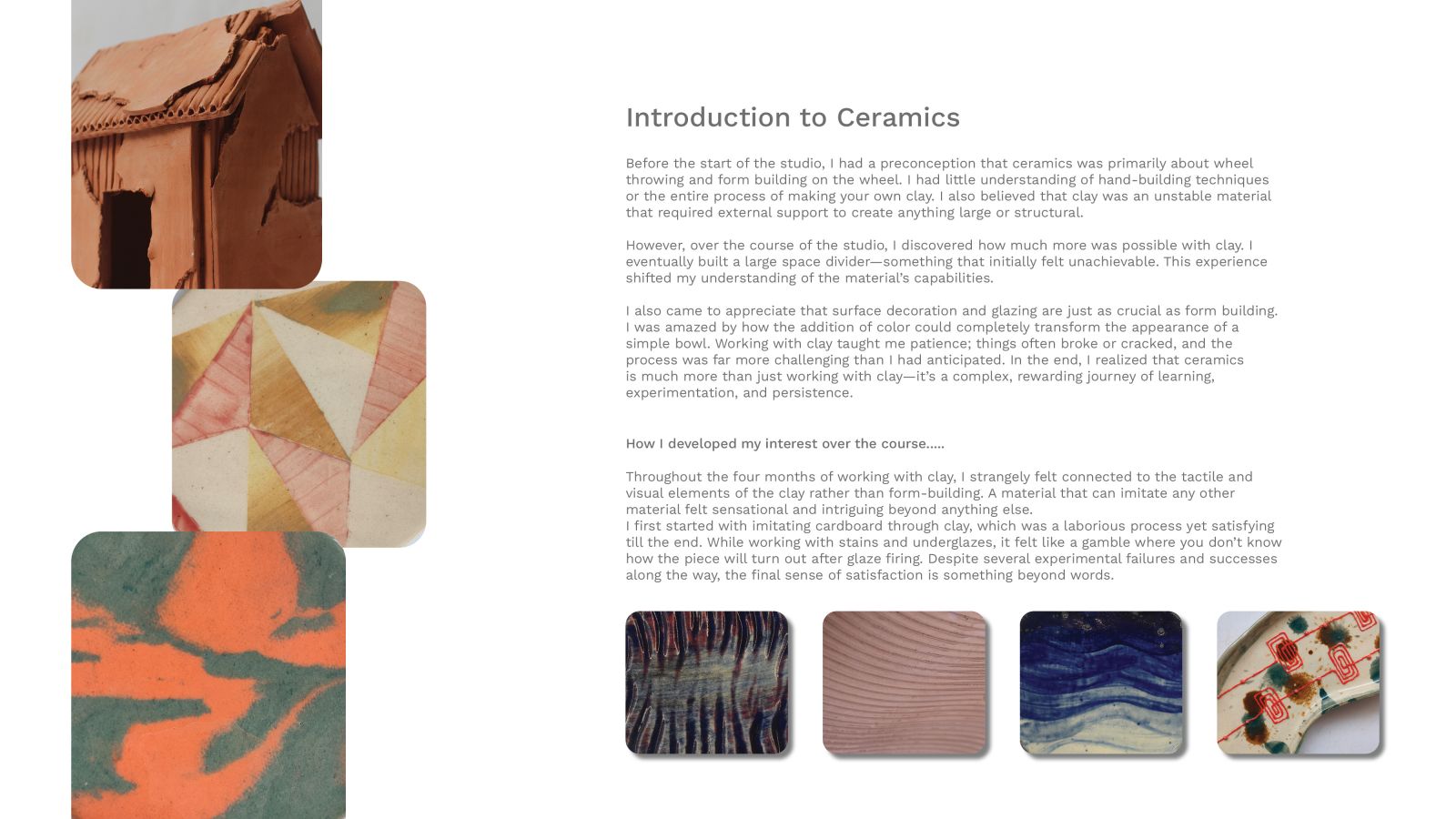 Introduction to Ceramics

Before the start of the studio, I had a preconception that ceramics was primarily about wheel throwing and form building on the wheel. I had little understanding of hand-building techniques or the entire process of making your own clay. I also believed that clay was an unstable material that required external support to create anything large or structural.

However, over the course of the studio, I discovered how much more was possible with clay. I eventually built a large space divider—something that initially felt unachievable. This experience shifted my understanding of the material's capabilities.

I also came to appreciate that surface decoration and glazing are just as crucial as form building. I was amazed by how the addition of color could completely transform the appearance of a simple bowl. Working with clay taught me patience; things often broke or cracked, and the process was far more challenging than I had anticipated. In the end, I realized that ceramics is much more than just working with clay—it's a complex, rewarding journey of learning, experimentation, and persistence.

How I developed my interest over the course.....

Throughout the four months of working with clay, I strangely felt connected to the tactile and visual elements of the clay rather than form-building. A material that can imitate any other material felt sensational and intriguing beyond anything else.
I first started with imitating cardboard through clay, which was a laborious process yet satisfying till the end. While working with stains and underglazes, it felt like a gamble where you don't know how the piece will turn out after glaze firing. Despite several experimental failures and successes along the way, the final sense of satisfaction is something beyond words.